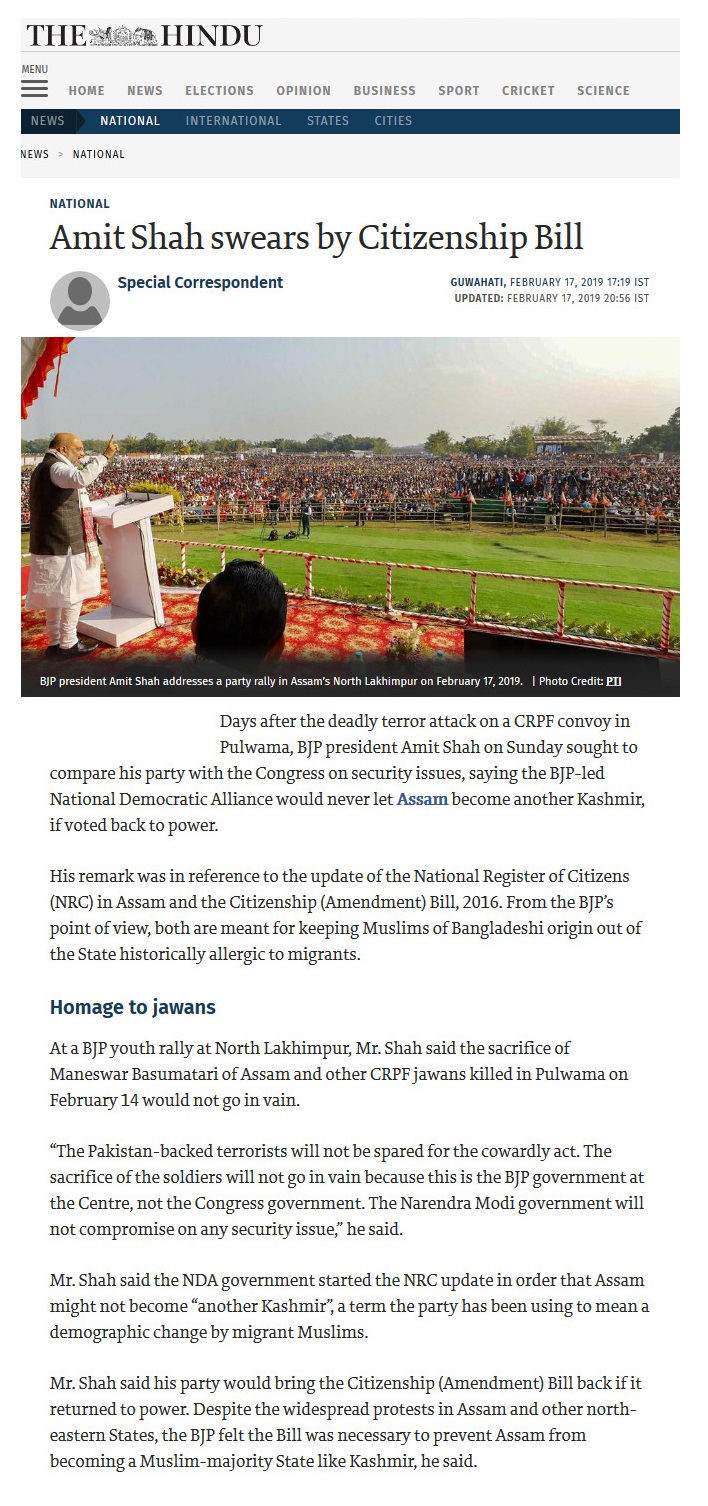 THE HINDU

MENU

HOME NEWS ELECTIONS OPINION BUSINESS SPORT CRICKET SCIENCE

NEWS NATIONAL INTERNATIONAL STATES CITIES

NEWS > NATIONAL

NATIONAL

Amit Shah swears by Citizenship Bill

Special Correspondent

GUWAHATI, FEBRUARY 17, 2019 17:19 IST
UPDATED: FEBRUARY 17, 2019 20:56 IST

BJP president Amit Shah addresses a party rally in Assam's North Lakhimpur on February 17, 2019. | Photo Credit: PTI

Days after the deadly terror attack on a CRPF convoy in Pulwama, BJP president Amit Shah on Sunday sought to compare his party with the Congress on security issues, saying the BJP-led National Democratic Alliance would never let Assam become another Kashmir, if voted back to power.

His remark was in reference to the update of the National Register of Citizens (NRC) in Assam and the Citizenship (Amendment) Bill, 2016. From the BJP's point of view, both are meant for keeping Muslims of Bangladeshi origin out of the State historically allergic to migrants.

Homage to jawans

At a BJP youth rally at North Lakhimpur, Mr. Shah said the sacrifice of Maneswar Basumatari of Assam and other CRPF jawans killed in Pulwama on February 14 would not go in vain.

"The Pakistan-backed terrorists will not be spared for the cowardly act. The sacrifice of the soldiers will not go in vain because this is the BJP government at the Centre, not the Congress government. The Narendra Modi government will not compromise on any security issue," he said.

Mr. Shah said the NDA government started the NRC update in order that Assam might not become "another Kashmir", a term the party has been using to mean a demographic change by migrant Muslims.

Mr. Shah said his party would bring the Citizenship (Amendment) Bill back if it returned to power. Despite the widespread protests in Assam and other north-eastern States, the BJP felt the Bill was necessary to prevent Assam from becoming a Muslim-majority State like Kashmir, he said.